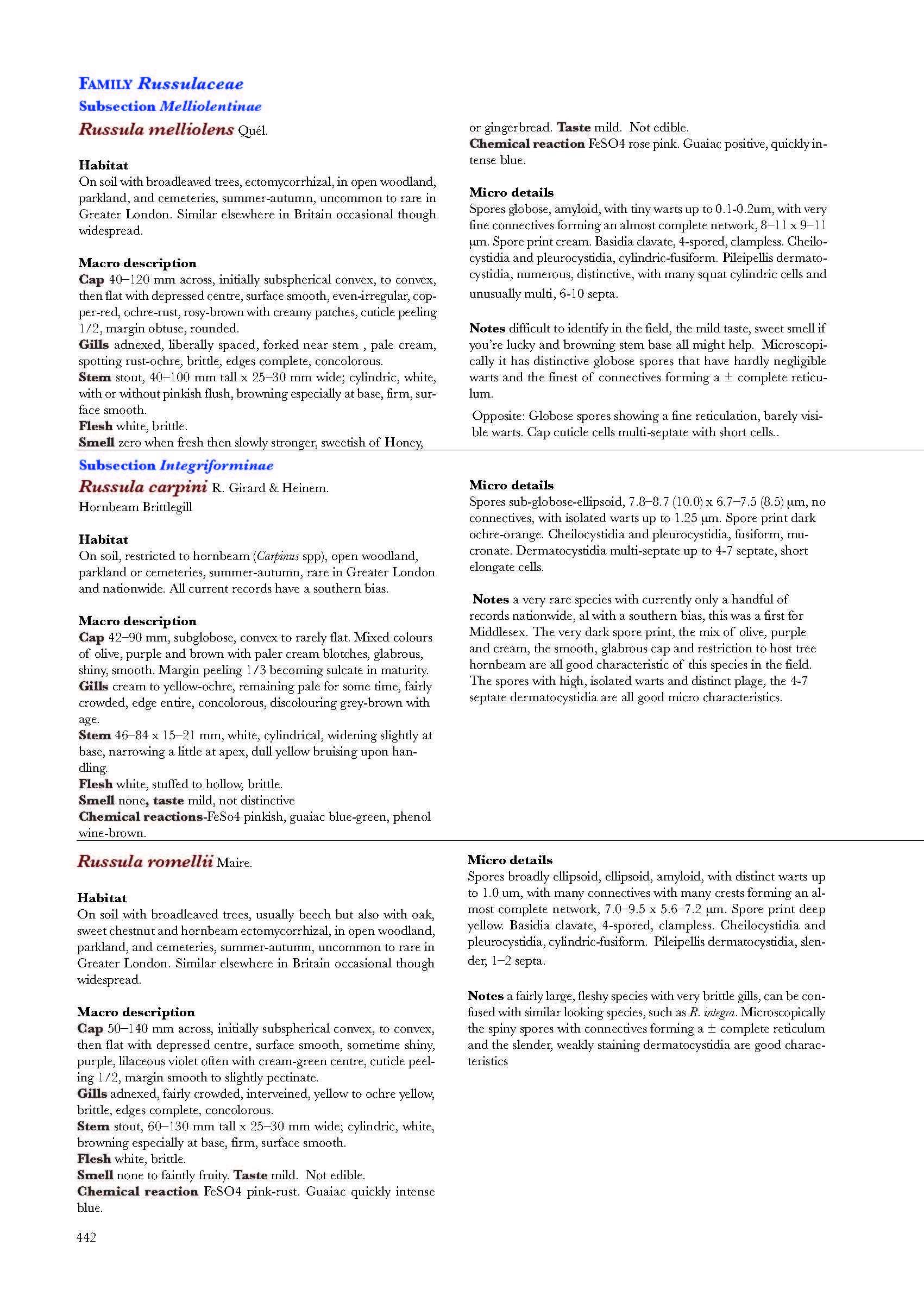 FAMILY Russulaceae
Subsection Melliolentinae
Russula melliolens Quél.

Habitat
On soil with broadleaved trees, ectomycorrhizal, in open woodland, parkland, and cemeteries, summer-autumn, uncommon to rare in Greater London. Similar elsewhere in Britain occasional though widespread.

Macro description
Cap 40–120 mm across, initially subspherical convex, to convex, then flat with depressed centre, surface smooth, even-irregular, copper-red, ochre-rust, rosy-brown with creamy patches, cuticle peeling 1/2, margin obtuse, rounded.
Gills adnexed, liberally spaced, forked near stem , pale cream, spotting rust-ochre, brittle, edges complete, concolorous.
Stem stout, 40–100 mm tall x 25–30 mm wide; cylindric, white, with or without pinkish flush, browning especially at base, firm, surface smooth.
Flesh white, brittle.
Smell zero when fresh then slowly stronger, sweetish of Honey, or gingerbread. Taste mild. Not edible.
Chemical reaction FeSO4 rose pink. Guaiac positive, quickly intense blue.

Micro details
Spores globose, amyloid, with tiny warts up to 0.1-0.2um, with very fine connectives forming an almost complete network, 8–11 x 9–11 µm. Spore print cream. Basidia clavate, 4-spored, clampless. Cheilocystidia and pleurocystidia, cylindric-fusiform. Pileipellis dermatocystidia, numerous, distinctive, with many squat cylindric cells and unusually multi, 6-10 septa.

Notes difficult to identify in the field, the mild taste, sweet smell if you're lucky and browning stem base all might help. Microscopically it has distinctive globose spores that have hardly negligible warts and the finest of connectives forming a ± complete reticulum.

Opposite: Globose spores showing a fine reticulation, barely visible warts. Cap cuticle cells multi-septate with short cells..

Subsection Integriforminae
Russula carpini R. Girard & Heinem.
Hornbeam Brittlegill

Habitat
On soil, restricted to hornbeam (Carpinus spp), open woodland, parkland or cemeteries, summer-autumn, rare in Greater London and nationwide. All current records have a southern bias.

Macro description
Cap 42–90 mm, subglobose, convex to rarely flat. Mixed colours of olive, purple and brown with paler cream blotches, glabrous, shiny, smooth. Margin peeling 1/3 becoming sulcate in maturity.
Gills cream to yellow-ochre, remaining pale for some time, fairly crowded, edge entire, concolorous, discolouring grey-brown with age.
Stem 46–84 x 15–21 mm, white, cylindrical, widening slightly at base, narrowing a little at apex, dull yellow bruising upon handling.
Flesh white, stuffed to hollow, brittle.
Smell none, taste mild, not distinctive
Chemical reactions-FeSo4 pinkish, guaiac blue-green, phenol wine-brown.

Micro details
Spores sub-globose-ellipsoid, 7.8–8.7 (10.0) x 6.7–7.5 (8.5) µm, no connectives, with isolated warts up to 1.25 µm. Spore print dark ochre-orange. Cheilocystidia and pleurocystidia, fusiform, mucronate. Dermatocystidia multi-septate up to 4-7 septate, short elongate cells.

Notes a very rare species with currently only a handful of records nationwide, al with a southern bias, this was a first for Middlesex. The very dark spore print, the mix of olive, purple and cream, the smooth, glabrous cap and restriction to host tree hornbeam are all good characteristic of this species in the field. The spores with high, isolated warts and distinct plage, the 4-7 septate dermatocystidia are all good micro characteristics.

Russula romellii Maire.

Habitat
On soil with broadleaved trees, usually beech but also with oak, sweet chestnut and hornbeam ectomycorrhizal, in open woodland, parkland, and cemeteries, summer-autumn, uncommon to rare in Greater London. Similar elsewhere in Britain occasional though widespread.

Macro description
Cap 50–140 mm across, initially subspherical convex, to convex, then flat with depressed centre, surface smooth, sometime shiny, purple, lilaceous violet often with cream-green centre, cuticle peeling 1/2, margin smooth to slightly pectinate.
Gills adnexed, fairly crowded, interveined, yellow to ochre yellow, brittle, edges complete, concolorous.
Stem stout, 60–130 mm tall x 25–30 mm wide; cylindric, white, browning especially at base, firm, surface smooth.
Flesh white, brittle.
Smell none to faintly fruity. Taste mild. Not edible.
Chemical reaction FeSO4 pink-rust. Guaiac quickly intense blue.

Micro details
Spores broadly ellipsoid, ellipsoid, amyloid, with distinct warts up to 1.0 um, with many connectives with many crests forming an almost complete network, 7.0–9.5 x 5.6–7.2 µm. Spore print deep yellow. Basidia clavate, 4-spored, clampless. Cheilocystidia and pleurocystidia, cylindric-fusiform. Pileipellis dermatocystidia, slender, 1–2 septa.

Notes a fairly large, fleshy species with very brittle gills, can be confused with similar looking species, such as R. integra. Microscopically the spiny spores with connectives forming a ± complete reticulum and the slender, weakly staining dermatocystidia are good characteristics

442